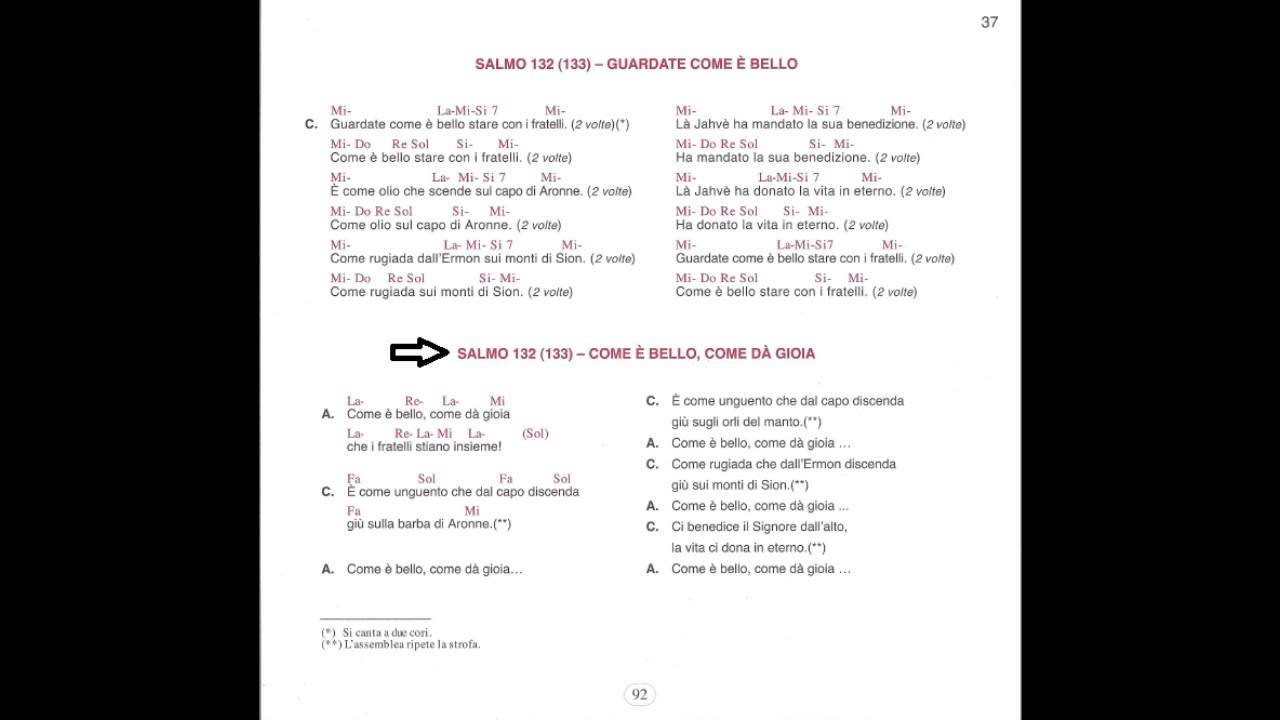 37

SALMO 132 (133) – GUARDATE COME È BELLO

Mi- La-Mi-Si 7 Mi-
C. Guardate come è bello stare con i fratelli. (2 volte)(*)

Mi- Do Re Sol Si- Mi-
Come è bello stare con i fratelli. (2 volte)

Mi- La- Mi- Si 7 Mi-
È come olio che scende sul capo di Aronne. (2 volte)

Mi- Do Re Sol Si- Mi-
Come olio sul capo di Aronne. (2 volte)

Mi- La- Mi- Si 7 Mi-
Come rugiada dall'Ermon sui monti di Sion. (2 volte)

Mi- Do Re Sol Si- Mi-
Come rugiada sui monti di Sion. (2 volte)

Mi- La- Mi- Si 7 Mi-
Là Jahvè ha mandato la sua benedizione. (2 volte)

Mi- Do Re Sol Si- Mi-
Ha mandato la sua benedizione. (2 volte)

Mi- La-Mi-Si 7 Mi-
Là Jahvè ha donato la vita in eterno. (2 volte)

Mi- Do Re Sol Si- Mi-
Ha donato la vita in eterno. (2 volte)

Mi- La-Mi-Si7 Mi-
Guardate come è bello stare con i fratelli. (2 volte)

Mi- Do Re Sol Si- Mi-
Come è bello stare con i fratelli. (2 volte)

SALMO 132 (133) – COME È BELLO, COME DÀ GIOIA

La- Re- La- Mi
A. Come è bello, come dà gioia
La- Re- La- Mi La- (Sol)
che i fratelli stiano insieme!

Fa Sol Fa Sol
C. È come unguento che dal capo discenda
Fa Mi
giù sulla barba di Aronne.(**)

A. Come è bello, come dà gioia...

C. È come unguento che dal capo discenda giù sugli orli del manto.(**)

A. Come è bello, come dà gioia ...

C. Come rugiada che dall'Ermon discenda giù sui monti di Sion.(**)

A. Come è bello, come dà gioia ...

C. Ci benedice il Signore dall'alto, la vita ci dona in eterno.(**)

A. Come è bello, come dà gioia ...

(*) Si canta a due cori.
(**) L'assemblea ripete la strofa.

92